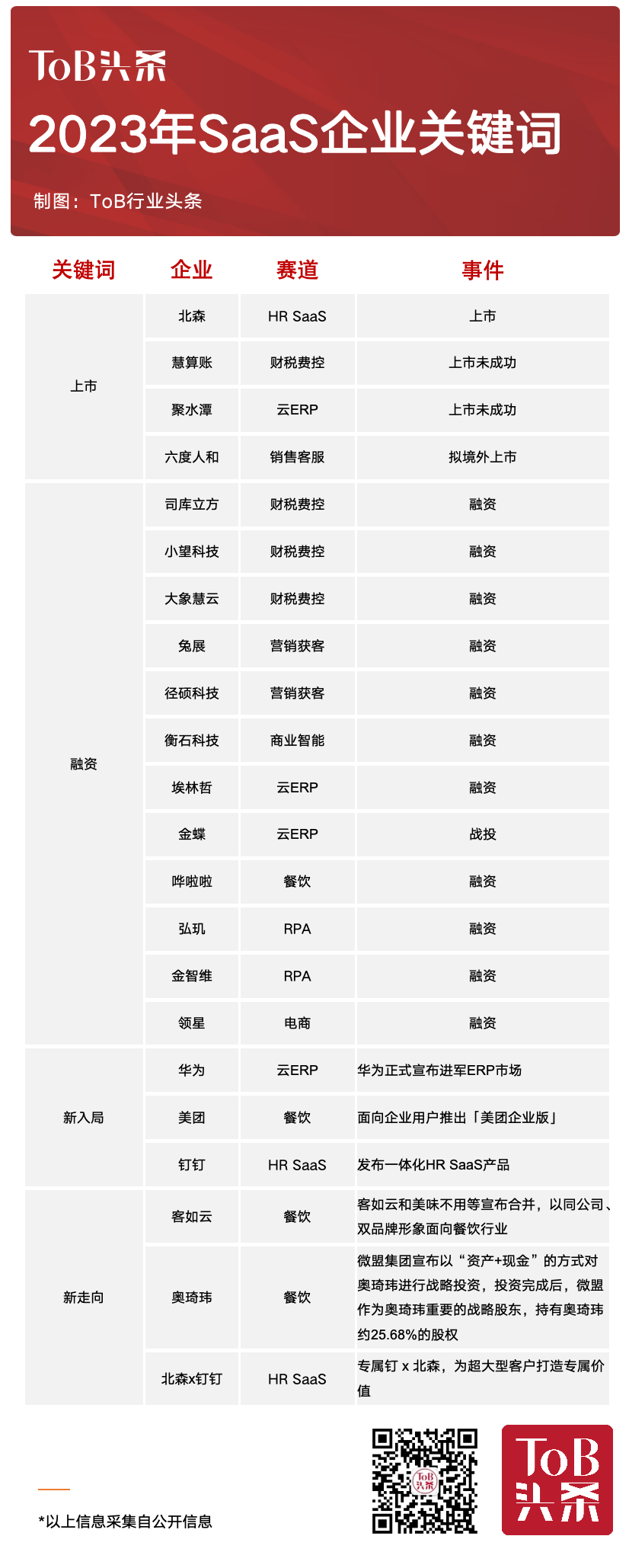 ToB头条

2023年SaaS企业关键词

制图：ToB行业头条

| 关键词 | 企业 | 赛道 | 事件 |
|---|---|---|---|
| 上市 | 北森 | HR SaaS | 上市 |
| | 慧算账 | 财税费控 | 上市未成功 |
| | 聚水潭 | 云ERP | 上市未成功 |
| | 六度人和 | 销售客服 | 拟境外上市 |
| 融资 | 司库立方 | 财税费控 | 融资 |
| | 小望科技 | 财税费控 | 融资 |
| | 大象慧云 | 财税费控 | 融资 |
| | 兔展 | 营销获客 | 融资 |
| | 径硕科技 | 营销获客 | 融资 |
| | 衡石科技 | 商业智能 | 融资 |
| | 埃林哲 | 云ERP | 融资 |
| | 金蝶 | 云ERP | 战投 |
| | 哗啦啦 | 餐饮 | 融资 |
| | 弘玑 | RPA | 融资 |
| | 金智维 | RPA | 融资 |
| | 领星 | 电商 | 融资 |
| 新入局 | 华为 | 云ERP | 华为正式宣布进军ERP市场 |
| | 美团 | 餐饮 | 面向企业用户推出「美团企业版」 |
| | 钉钉 | HR SaaS | 发布一体化HR SaaS产品 |
| 新走向 | 客如云 | 餐饮 | 客如云和美味不用等宣布合并，以同公司、双品牌形象面向餐饮行业 |
| | 奥琦玮 | 餐饮 | 微盟集团宣布以“资产+现金”的方式对奥琦玮进行战略投资，投资完成后，微盟作为奥琦玮重要的战略股东，持有奥琦玮约25.68%的股权 |
| | 北森x钉钉 | HR SaaS | 专属钉 x 北森，为超大型客户打造专属价值 |

*以上信息采集自公开信息

ToB头条

ToB头条